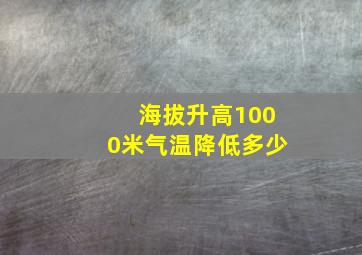 海拔升高1000米气温降低多少